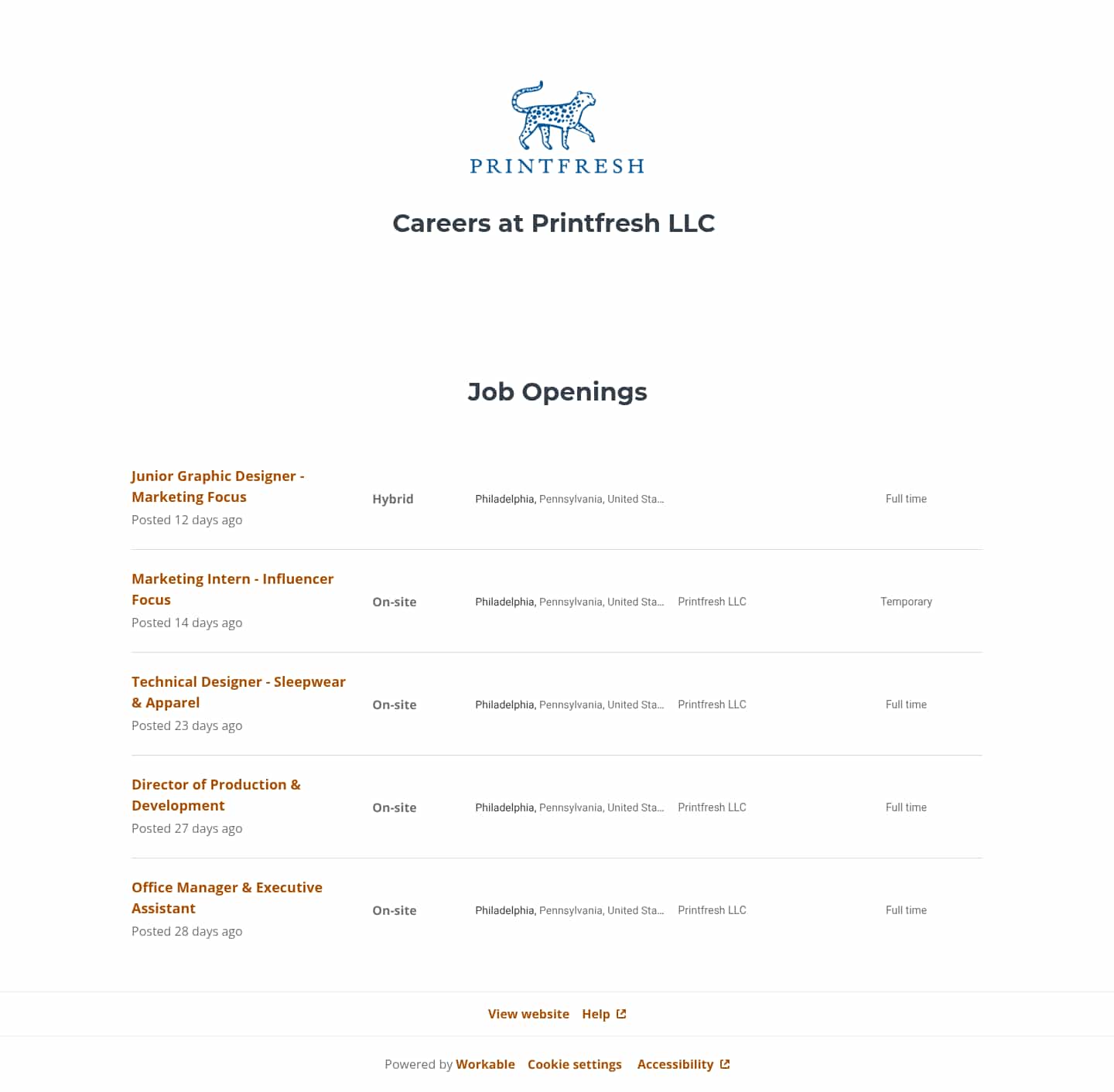 PRINTFRESH

Careers at Printfresh LLC

Job Openings

Junior Graphic Designer - Marketing Focus
Posted 12 days ago
Hybrid
Philadelphia, Pennsylvania, United Sta...
Full time

Marketing Intern - Influencer Focus
Posted 14 days ago
On-site
Philadelphia, Pennsylvania, United Sta...
Printfresh LLC
Temporary

Technical Designer - Sleepwear & Apparel
Posted 23 days ago
On-site
Philadelphia, Pennsylvania, United Sta...
Printfresh LLC
Full time

Director of Production & Development
Posted 27 days ago
On-site
Philadelphia, Pennsylvania, United Sta...
Printfresh LLC
Full time

Office Manager & Executive Assistant
Posted 28 days ago
On-site
Philadelphia, Pennsylvania, United Sta...
Printfresh LLC
Full time

View website Help

Powered by Workable Cookie settings Accessibility